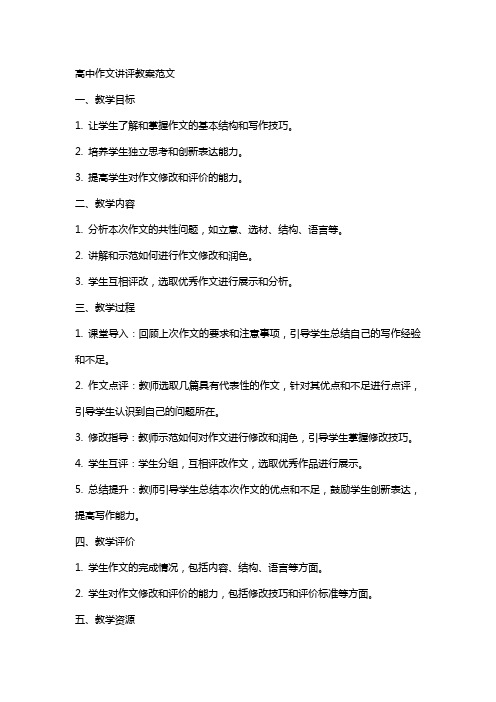 高中作文讲评教案范文

一、教学目标

1. 让学生了解和掌握作文的基本结构和写作技巧。

2. 培养学生独立思考和创新表达能力。

3. 提高学生对作文修改和评价的能力。

二、教学内容

1. 分析本次作文的共性问题，如立意、选材、结构、语言等。

2. 讲解和示范如何进行作文修改和润色。

3. 学生互相评改，选取优秀作文进行展示和分析。

三、教学过程

1. 课堂导入：回顾上次作文的要求和注意事项，引导学生总结自己的写作经验和不足。

2. 作文点评：教师选取几篇具有代表性的作文，针对其优点和不足进行点评，引导学生认识到自己的问题所在。

3. 修改指导：教师示范如何对作文进行修改和润色，引导学生掌握修改技巧。

4. 学生互评：学生分组，互相评改作文，选取优秀作品进行展示。

5. 总结提升：教师引导学生总结本次作文的优点和不足，鼓励学生创新表达，提高写作能力。

四、教学评价

1. 学生作文的完成情况，包括内容、结构、语言等方面。

2. 学生对作文修改和评价的能力，包括修改技巧和评价标准等方面。

五、教学资源